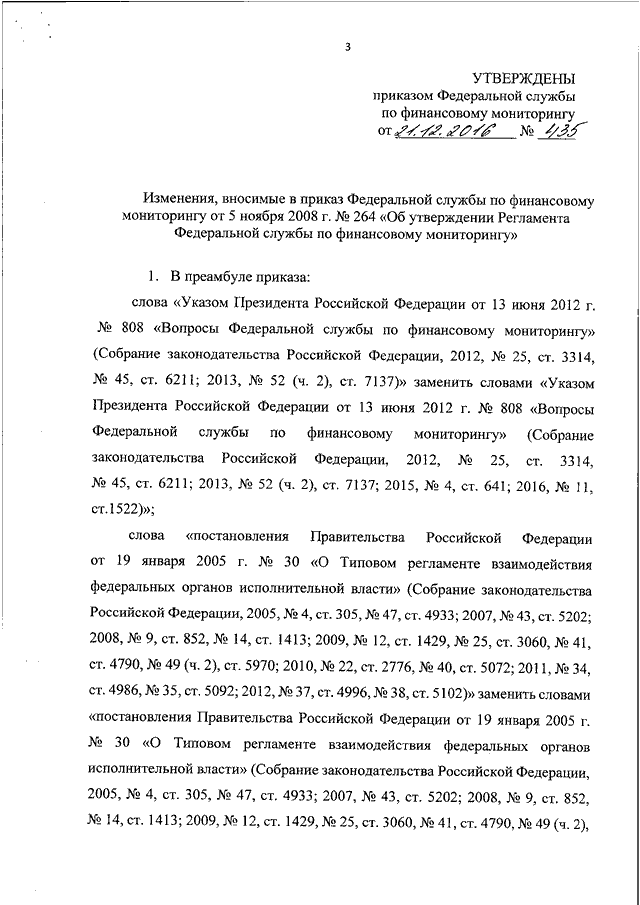 3

УТВЕРЖДЕНЫ
приказом Федеральной службы
по финансовому мониторингу
от 21.12.2016 № 435

Изменения, вносимые в приказ Федеральной службы по финансовому мониторингу от 5 ноября 2008 г. № 264 «Об утверждении Регламента Федеральной службы по финансовому мониторингу»

1. В преамбуле приказа:

слова «Указом Президента Российской Федерации от 13 июня 2012 г. № 808 «Вопросы Федеральной службы по финансовому мониторингу» (Собрание законодательства Российской Федерации, 2012, № 25, ст. 3314, № 45, ст. 6211; 2013, № 52 (ч. 2), ст. 7137)» заменить словами «Указом Президента Российской Федерации от 13 июня 2012 г. № 808 «Вопросы Федеральной службы по финансовому мониторингу» (Собрание законодательства Российской Федерации, 2012, № 25, ст. 3314, № 45, ст. 6211; 2013, № 52 (ч. 2), ст. 7137; 2015, № 4, ст. 641; 2016, № 11, ст.1522)»;

слова «постановления Правительства Российской Федерации от 19 января 2005 г. № 30 «О Типовом регламенте взаимодействия федеральных органов исполнительной власти» (Собрание законодательства Российской Федерации, 2005, № 4, ст. 305, № 47, ст. 4933; 2007, № 43, ст. 5202; 2008, № 9, ст. 852, № 14, ст. 1413; 2009, № 12, ст. 1429, № 25, ст. 3060, № 41, ст. 4790, № 49 (ч. 2), ст. 5970; 2010, № 22, ст. 2776, № 40, ст. 5072; 2011, № 34, ст. 4986, № 35, ст. 5092; 2012, № 37, ст. 4996, № 38, ст. 5102)» заменить словами «постановления Правительства Российской Федерации от 19 января 2005 г. № 30 «О Типовом регламенте взаимодействия федеральных органов исполнительной власти» (Собрание законодательства Российской Федерации, 2005, № 4, ст. 305, № 47, ст. 4933; 2007, № 43, ст. 5202; 2008, № 9, ст. 852, № 14, ст. 1413; 2009, № 12, ст. 1429, № 25, ст. 3060, № 41, ст. 4790, № 49 (ч. 2),